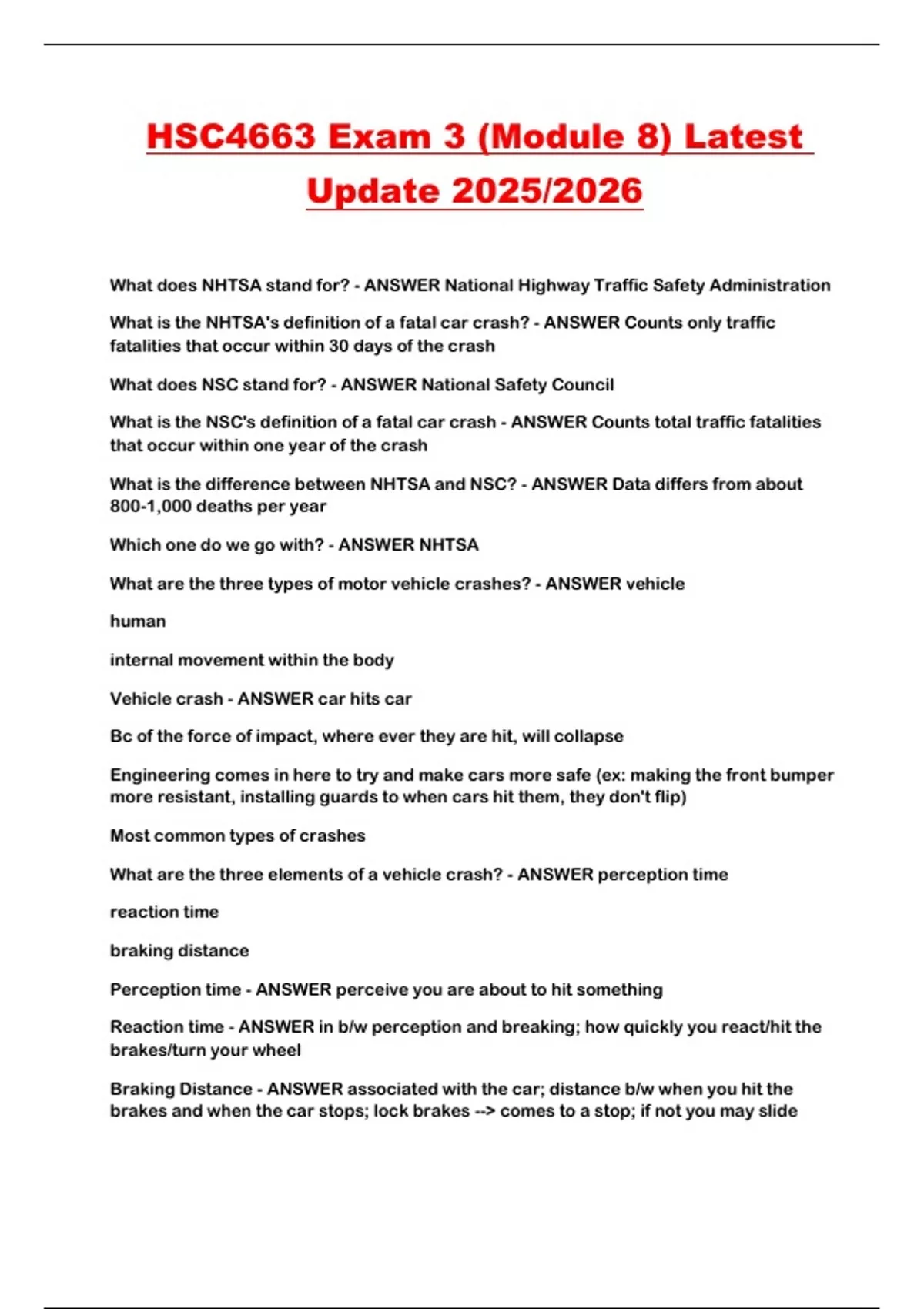 HSC4663 Exam 3 (Module 8) Latest Update 2025/2026

What does NHTSA stand for? - ANSWER National Highway Traffic Safety Administration

What is the NHTSA's definition of a fatal car crash? - ANSWER Counts only traffic fatalities that occur within 30 days of the crash

What does NSC stand for? - ANSWER National Safety Council

What is the NSC's definition of a fatal car crash - ANSWER Counts total traffic fatalities that occur within one year of the crash

What is the difference between NHTSA and NSC? - ANSWER Data differs from about 800-1,000 deaths per year

Which one do we go with? - ANSWER NHTSA

What are the three types of motor vehicle crashes? - ANSWER vehicle

human

internal movement within the body

Vehicle crash - ANSWER car hits car

Bc of the force of impact, where ever they are hit, will collapse

Engineering comes in here to try and make cars more safe (ex: making the front bumper more resistant, installing guards to when cars hit them, they don't flip)

Most common types of crashes

What are the three elements of a vehicle crash? - ANSWER perception time

reaction time

braking distance

Perception time - ANSWER perceive you are about to hit something

Reaction time - ANSWER in b/w perception and breaking; how quickly you react/hit the brakes/turn your wheel

Braking Distance - ANSWER associated with the car; distance b/w when you hit the brakes and when the car stops; lock brakes --> comes to a stop; if not you may slide